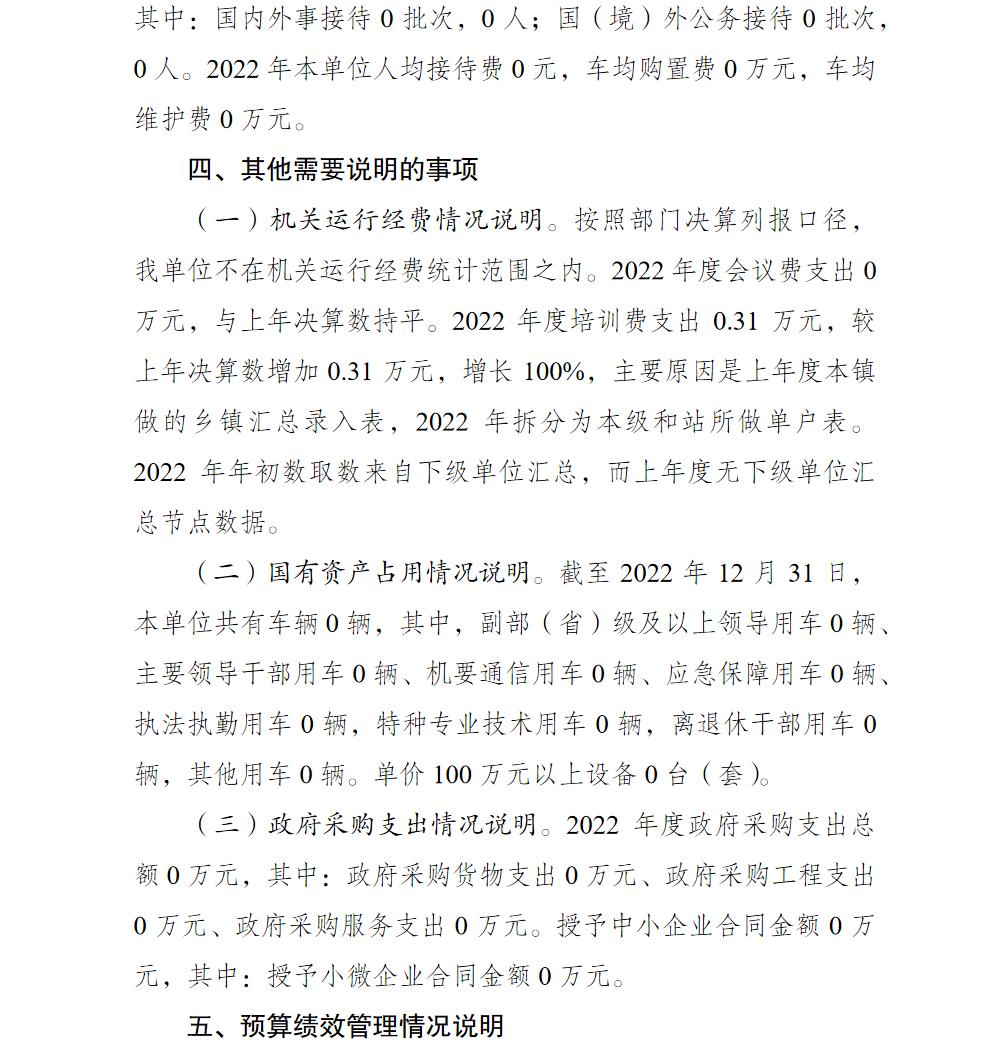 其中：国内外事接待 0 批次，0 人；国（境）外公务接待 0 批次，0 人。2022 年本单位人均接待费 0 元，车均购置费 0 万元，车均维护费 0 万元。

四、其他需要说明的事项

（一）机关运行经费情况说明。按照部门决算列报口径，我单位不在机关运行经费统计范围之内。2022 年度会议费支出 0 万元，与上年决算数持平。2022 年度培训费支出 0.31 万元，较上年决算数增加 0.31 万元，增长 100%，主要原因是上年度本镇做的乡镇汇总录入表，2022 年拆分为本级和站所做单户表。2022 年年初数取数来自下级单位汇总，而上年度无下级单位汇总节点数据。

（二）国有资产占用情况说明。截至 2022 年 12 月 31 日，本单位共有车辆 0 辆，其中，副部（省）级及以上领导用车 0 辆、主要领导干部用车 0 辆、机要通信用车 0 辆、应急保障用车 0 辆、执法执勤用车 0 辆，特种专业技术用车 0 辆，离退休干部用车 0 辆，其他用车 0 辆。单价 100 万元以上设备 0 台（套）。

（三）政府采购支出情况说明。2022 年度政府采购支出总额 0 万元，其中：政府采购货物支出 0 万元、政府采购工程支出 0 万元、政府采购服务支出 0 万元。授予中小企业合同金额 0 万元，其中：授予小微企业合同金额 0 万元。

五、预算绩效管理情况说明